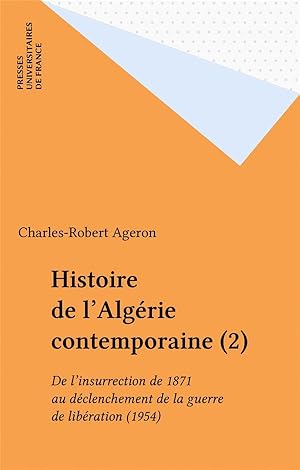 PRESSES UNIVERSITAIRES DE FRANCE

Charles-Robert Ageron

Histoire de l'Algérie contemporaine (2)

De l'insurrection de 1871 au déclenchement de la guerre de libération (1954)